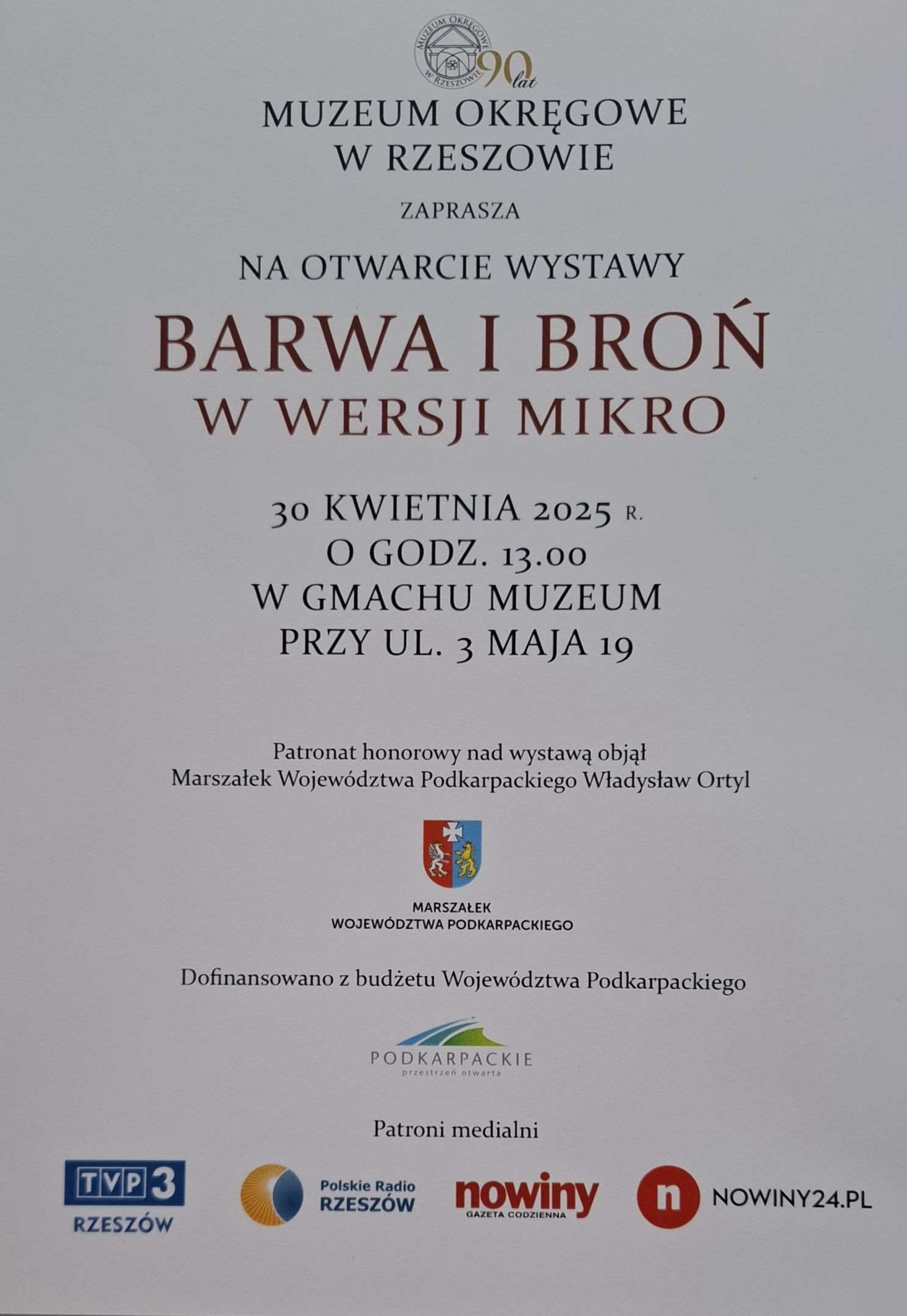 MUZEUM OKRĘGOWE W RZESZOWIE
90 lat

MUZEUM OKRĘGOWE
W RZESZOWIE

ZAPRASZA

NA OTWARCIE WYSTAWY

BARWA I BROŃ
W WERSJI MIKRO

30 KWIETNIA 2025 R.
O GODZ. 13.00
W GMACHU MUZEUM
PRZY UL. 3 MAJA 19

Patronat honorowy nad wystawą objął
Marszałek Województwa Podkarpackiego Władysław Ortyl

MARSZAŁEK
WOJEWÓDZTWA PODKARPACKIEGO

Dofinansowano z budżetu Województwa Podkarpackiego

PODKARPACKIE
przestrzeń otwarta

Patroni medialni

TVP3
RZESZÓW

Polskie Radio
RZESZÓW

nowiny
GAZETA CODZIENNA

n
NOWINY24.PL